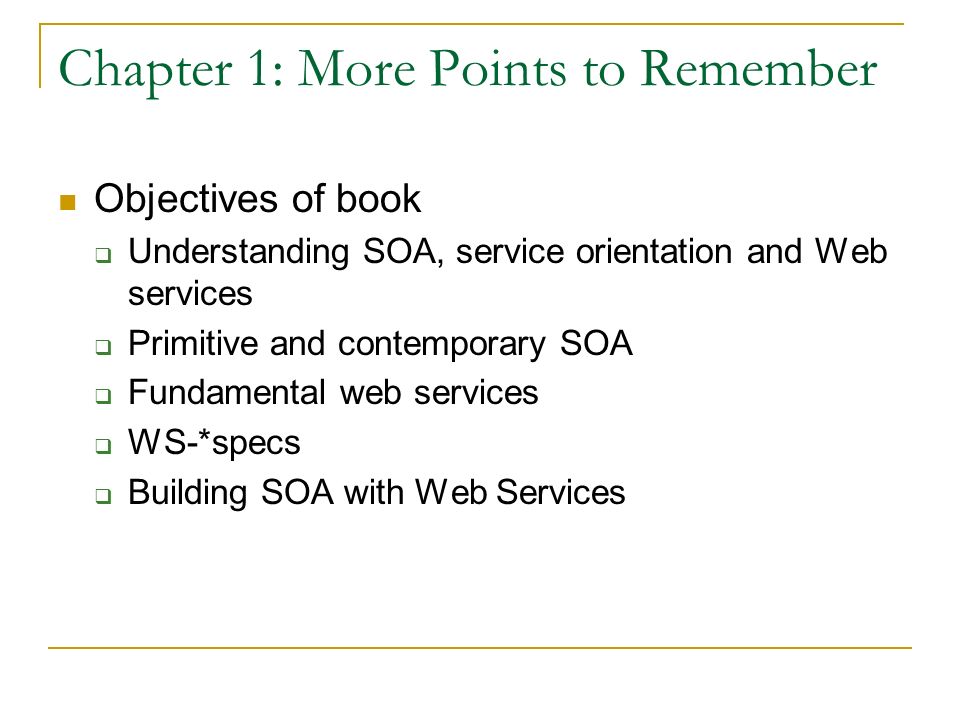 Chapter 1: More Points to Remember

Objectives of book

Understanding SOA, service orientation and Web services

Primitive and contemporary SOA

Fundamental web services

WS-*specs

Building SOA with Web Services